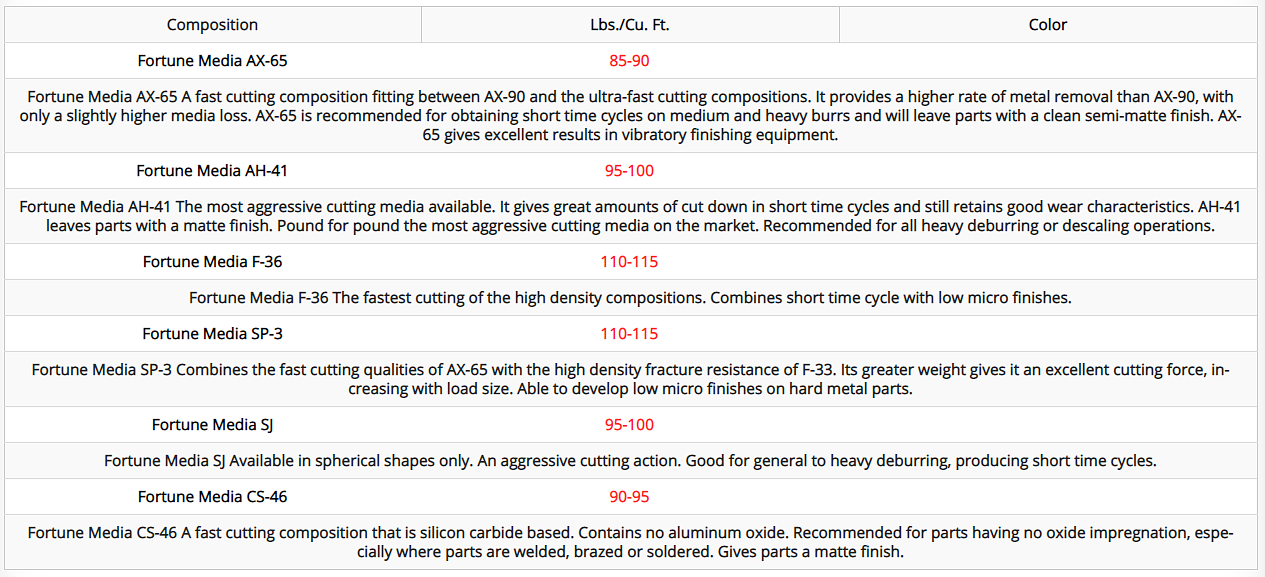 | Composition | Lbs./Cu. Ft. | Color |
|---|---|---|
| Fortune Media AX-65 | 85-90 | |
| Fortune Media AX-65 A fast cutting composition fitting between AX-90 and the ultra-fast cutting compositions. It provides a higher rate of metal removal than AX-90, with only a slightly higher media loss. AX-65 is recommended for obtaining short time cycles on medium and heavy burrs and will leave parts with a clean semi-matte finish. AX-65 gives excellent results in vibratory finishing equipment. | | |
| Fortune Media AH-41 | 95-100 | |
| Fortune Media AH-41 The most aggressive cutting media available. It gives great amounts of cut down in short time cycles and still retains good wear characteristics. AH-41 leaves parts with a matte finish. Pound for pound the most aggressive cutting media on the market. Recommended for all heavy deburring or descaling operations. | | |
| Fortune Media F-36 | 110-115 | |
| Fortune Media F-36 The fastest cutting of the high density compositions. Combines short time cycle with low micro finishes. | | |
| Fortune Media SP-3 | 110-115 | |
| Fortune Media SP-3 Combines the fast cutting qualities of AX-65 with the high density fracture resistance of F-33. Its greater weight gives it an excellent cutting force, increasing with load size. Able to develop low micro finishes on hard metal parts. | | |
| Fortune Media SJ | 95-100 | |
| Fortune Media SJ Available in spherical shapes only. An aggressive cutting action. Good for general to heavy deburring, producing short time cycles. | | |
| Fortune Media CS-46 | 90-95 | |
| Fortune Media CS-46 A fast cutting composition that is silicon carbide based. Contains no aluminum oxide. Recommended for parts having no oxide impregnation, especially where parts are welded, brazed or soldered. Gives parts a matte finish. | | |